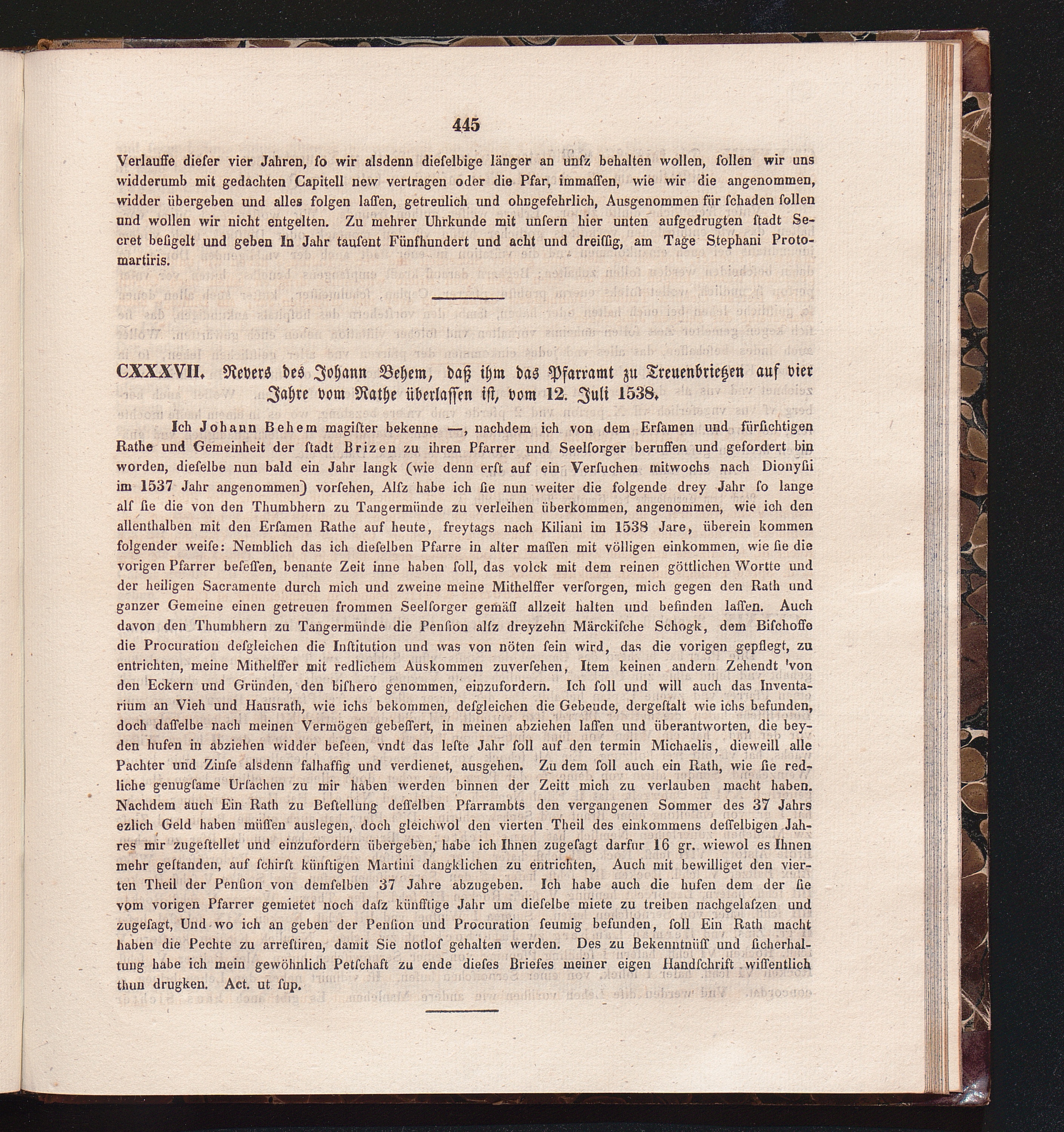 445

Verlauffe dieſer vier Jahren, ſo wir alsdenn dieſelbige länger an unſz behalten wollen, ſollen wir uns widderumb mit gedachten Capitell new vertragen oder die Pfar, immaſſen, wie wir die angenommen, widder übergeben und alles folgen laſſen, getreulich und ohngefehrlich, Ausgenommen für ſchaden ſollen und wollen wir nicht entgelten. Zu mehrer Uhrkunde mit unſern hier unten aufgedrugten ſtadt Secret beſigelt und geben In Jahr tauſent Fünfhundert und acht und dreiſſig, am Tage Stephani Protomartiris.

CXXXVII. Revers des Johann Behem, daß ihm das Pfarramt zu Treuenbrietzen auf vier Jahre vom Rathe überlassen ist, vom 12. Juli 1538.

Ich Johann Behem magiſter bekenne —, nachdem ich von dem Erſamen und fürſichtigen Rathe und Gemeinheit der ſtadt Brizen zu ihren Pfarrer und Seelſorger beruffen und gefordert bin worden, dieſelbe nun bald ein Jahr langk (wie denn erſt auf ein Verſuchen mitwochs nach Dionyſii im 1537 Jahr angenommen) vorſehen, Alſz habe ich ſie nun weiter die folgende drey Jahr ſo lange alſ ſie die von den Thumbhern zu Tangermünde zu verleihen überkommen, angenommen, wie ich den allenthalben mit den Erſamen Rathe auf heute, freytags nach Kiliani im 1538 Jare, überein kommen folgender weiſe: Nemblich das ich dieſelben Pfarre in alter maſſen mit völligen einkommen, wie ſie die vorigen Pfarrer beſeſſen, benante Zeit inne haben ſoll, das volck mit dem reinen göttlichen Wortte und der heiligen Sacramente durch mich und zweine meine Mithelffer verſorgen, mich gegen den Rath und ganzer Gemeine einen getreuen frommen Seelſorger gemäſſ allzeit halten und befinden laſſen. Auch davon den Thumbhern zu Tangermünde die Penſion alſz dreyzehn Märckiſche Schogk, dem Biſchoffe die Procuration deſgleichen die Inſtitution und was von nöten ſein wird, das die vorigen gepflegt, zu entrichten, meine Mithelffer mit redlichem Auskommen zuverſehen, Item keinen andern Zehendt 'von den Eckern und Gründen, den biſhero genommen, einzufordern. Ich ſoll und will auch das Inventarium an Vieh und Hausrath, wie ichs bekommen, deſgleichen die Gebeude, dergeſtalt wie ichs befunden, doch daſſelbe nach meinen Vermögen gebeſſert, in meinen abziehen laſſen und überantworten, die beyden hufen in abziehen widder beſeen, vndt das leſte Jahr ſoll auf den termin Michaelis, dieweill alle Pachter und Zinſe alsdenn falhaffig und verdienet, ausgehen. Zu dem ſoll auch ein Rath, wie ſie redliche genugſame Urſachen zu mir haben werden binnen der Zeitt mich zu verlauben macht haben. Nachdem auch Ein Rath zu Beſtellung deſſelben Pfarrambts den vergangenen Sommer des 37 Jahrs ezlich Geld haben müſſen auslegen, doch gleichwol den vierten Theil des einkommens deſſelbigen Jahres mir zugeſtellet und einzufordern übergeben, habe ich Ihnen zugeſagt darfur 16 gr. wiewol es Ihnen mehr geſtanden, auf ſchirſt künftigen Martini dangklichen zu entrichten, Auch mit bewilliget den vierten Theil der Penſion von demſelben 37 Jahre abzugeben. Ich habe auch die hufen dem der ſie vom vorigen Pfarrer gemietet noch daſz künfftige Jahr um dieſelbe miete zu treiben nachgelaſzen und zugeſagt, Und wo ich an geben der Penſion und Procuration ſeumig befunden, ſoll Ein Rath macht haben die Pechte zu arreſtiren, damit Sie notloſ gehalten werden. Des zu Bekenntnüſſ und ſicherhaltung habe ich mein gewöhnlich Petſchaft zu ende dieſes Briefes meiner eigen Handſchrift wiſſentlich thun drugken. Act. ut ſup.